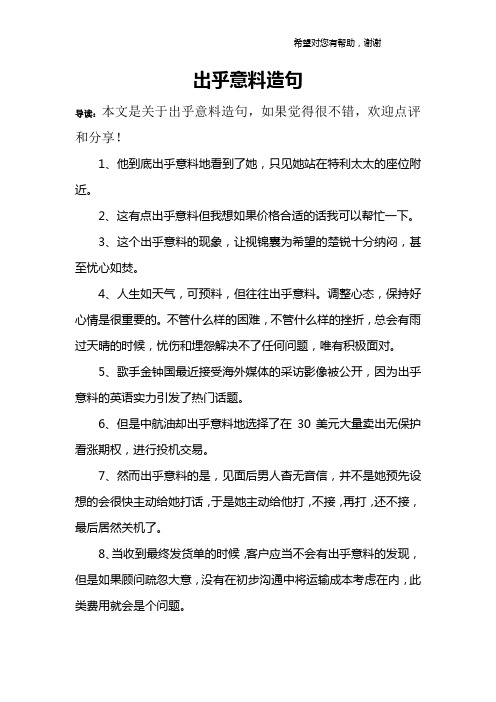 希望对您有帮助，谢谢

出乎意料造句

导读：本文是关于出乎意料造句，如果觉得很不错，欢迎点评和分享！

1、他到底出乎意料地看到了她，只见她站在特利太太的座位附近。

2、这有点出乎意料但我想如果价格合适的话我可以帮忙一下。

3、这个出乎意料的现象，让视锦裹为希望的楚锐十分纳闷，甚至忧心如焚。

4、人生如天气，可预料，但往往出乎意料。调整心态，保持好心情是很重要的。不管什么样的困难，不管什么样的挫折，总会有雨过天晴的时候，忧伤和埋怨解决不了任何问题，唯有积极面对。

5、歌手金钟国最近接受海外媒体的采访影像被公开，因为出乎意料的英语实力引发了热门话题。

6、但是中航油却出乎意料地选择了在 30 美元大量卖出无保护看涨期权，进行投机交易。

7、然而出乎意料的是，见面后男人杳无音信，并不是她预先设想的会很快主动给她打话，于是她主动给他打，不接，再打，还不接，最后居然关机了。

8、当收到最终发货单的时候，客户应当不会有出乎意料的发现，但是如果顾问疏忽大意，没有在初步沟通中将运输成本考虑在内，此类费用就会是个问题。